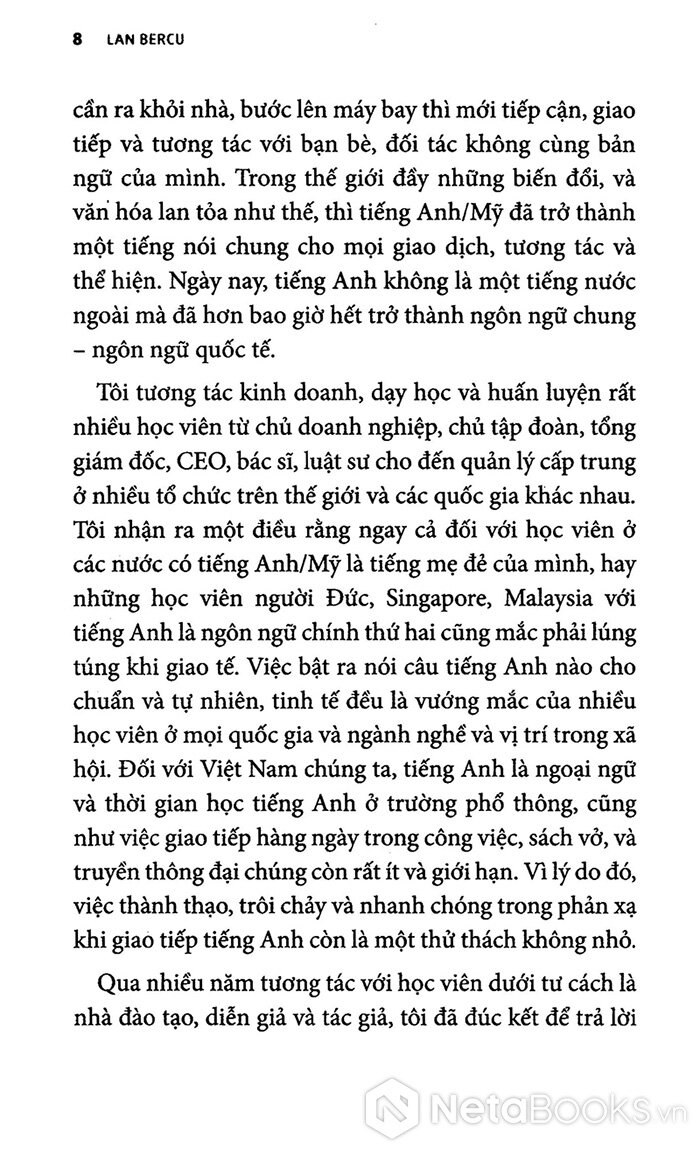 8 LAN BERCU

cần ra khỏi nhà, bước lên máy bay thì mới tiếp cận, giao tiếp và tương tác với bạn bè, đối tác không cùng bản ngữ của mình. Trong thế giới đầy những biến đổi, và văn hóa lan tỏa như thế, thì tiếng Anh/Mỹ đã trở thành một tiếng nói chung cho mọi giao dịch, tương tác và thể hiện. Ngày nay, tiếng Anh không là một tiếng nước ngoài mà đã hơn bao giờ hết trở thành ngôn ngữ chung – ngôn ngữ quốc tế.

Tôi tương tác kinh doanh, dạy học và huấn luyện rất nhiều học viên từ chủ doanh nghiệp, chủ tập đoàn, tổng giám đốc, CEO, bác sĩ, luật sư cho đến quản lý cấp trung ở nhiều tổ chức trên thế giới và các quốc gia khác nhau. Tôi nhận ra một điều rằng ngay cả đối với học viên ở các nước có tiếng Anh/Mỹ là tiếng mẹ đẻ của mình, hay những học viên người Đức, Singapore, Malaysia với tiếng Anh là ngôn ngữ chính thứ hai cũng mắc phải lúng túng khi giao tế. Việc bật ra nói câu tiếng Anh nào cho chuẩn và tự nhiên, tinh tế đều là vướng mắc của nhiều học viên ở mọi quốc gia và ngành nghề và vị trí trong xã hội. Đối với Việt Nam chúng ta, tiếng Anh là ngoại ngữ và thời gian học tiếng Anh ở trường phổ thông, cũng như việc giao tiếp hàng ngày trong công việc, sách vở, và truyền thông đại chúng còn rất ít và giới hạn. Vì lý do đó, việc thành thạo, trôi chảy và nhanh chóng trong phản xạ khi giao tiếp tiếng Anh còn là một thử thách không nhỏ.

Qua nhiều năm tương tác với học viên dưới tư cách là nhà đào tạo, diễn giả và tác giả, tôi đã đúc kết để trả lời

NetaBooks.vn